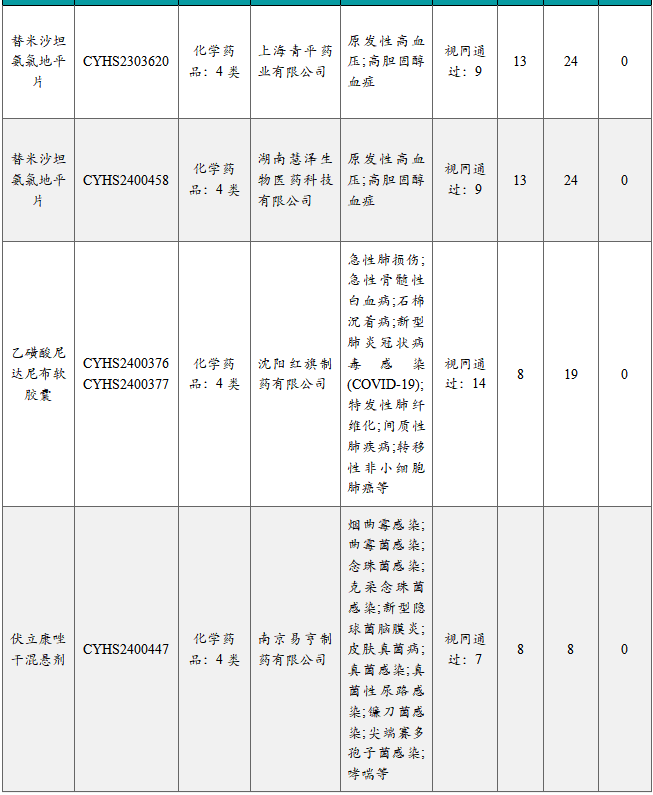 | 替米沙坦氨氯地平片 | CYHS2303620 | 化学药品：4类 | 上海青平药业有限公司 | 原发性高血压;高胆固醇血症 | 视同通过：9 | 13 | 24 | 0 |
|---|---|---|---|---|---|---|---|---|
| 替米沙坦氨氯地平片 | CYHS2400458 | 化学药品：4类 | 湖南慧泽生物医药科技有限公司 | 原发性高血压;高胆固醇血症 | 视同通过：9 | 13 | 24 | 0 |
| 乙磺酸尼达尼布软胶囊 | CYHS2400376 CYHS2400377 | 化学药品：4类 | 沈阳红旗制药有限公司 | 急性肺损伤;急性骨髓性白血病;石棉沉着病;新型肺炎冠状病毒感染(COVID-19);特发性肺纤维化;间质性肺疾病;转移性非小细胞肺癌等 | 视同通过：14 | 8 | 19 | 0 |
| 伏立康唑干混悬剂 | CYHS2400447 | 化学药品：4类 | 南京易亨制药有限公司 | 烟曲霉感染;曲霉菌感染;念珠菌感染;克柔念珠菌感染;新型隐球菌脑膜炎;皮肤真菌病;真菌感染;真菌性尿路感染;镰刀菌感染;尖端赛多孢子菌感染;哮喘等 | 视同通过：7 | 8 | 8 | 0 |